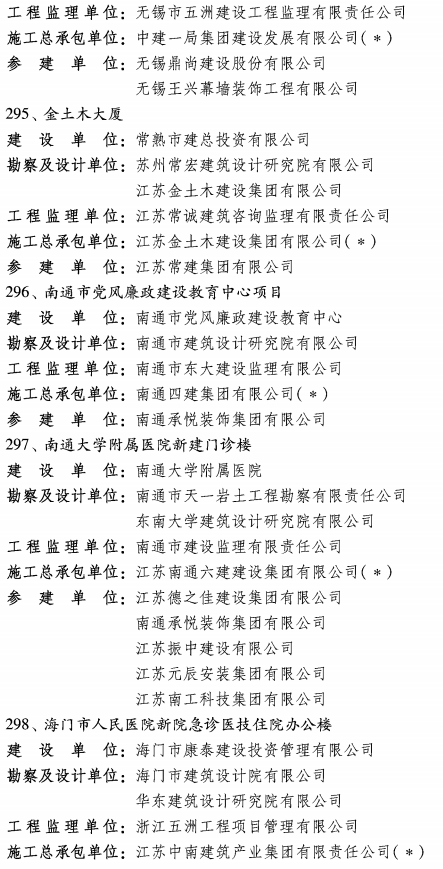 工程监理单位：无锡市五洲建设工程监理有限责任公司
施工总承包单位：中建一局集团建设发展有限公司（*）
参 建 单 位：无锡鼎尚建设股份有限公司
无锡王兴幕墙装饰工程有限公司

295、金土木大厦
建 设 单 位：常熟市建总投资有限公司
勘察及设计单位：苏州常宏建筑设计研究院有限公司
江苏金土木建设集团有限公司
工程监理单位：江苏常诚建筑咨询监理有限责任公司
施工总承包单位：江苏金土木建设集团有限公司（*）
参 建 单 位：江苏常建集团有限公司

296、南通市党风廉政建设教育中心项目
建 设 单 位：南通市党风廉政建设教育中心
勘察及设计单位：南通市建筑设计研究院有限公司
工程监理单位：南通市东大建设监理有限公司
施工总承包单位：南通四建集团有限公司（*）
参 建 单 位：南通承悦装饰集团有限公司

297、南通大学附属医院新建门诊楼
建 设 单 位：南通大学附属医院
勘察及设计单位：南通市天一岩土工程勘察有限责任公司
东南大学建筑设计研究院有限公司
工程监理单位：南通市建设监理有限责任公司
施工总承包单位：江苏南通六建建设集团有限公司（*）
参 建 单 位：江苏德之佳建设集团有限公司
南通承悦装饰集团有限公司
江苏振中建设有限公司
江苏元辰安装集团有限公司
江苏南工科技集团有限公司

298、海门市人民医院新院急诊医技住院办公楼
建 设 单 位：海门市康泰建设投资管理有限公司
勘察及设计单位：海门市建筑设计院有限公司
华东建筑设计研究院有限公司
工程监理单位：浙江五洲工程项目管理有限公司
施工总承包单位：江苏中南建筑产业集团有限责任公司（*）